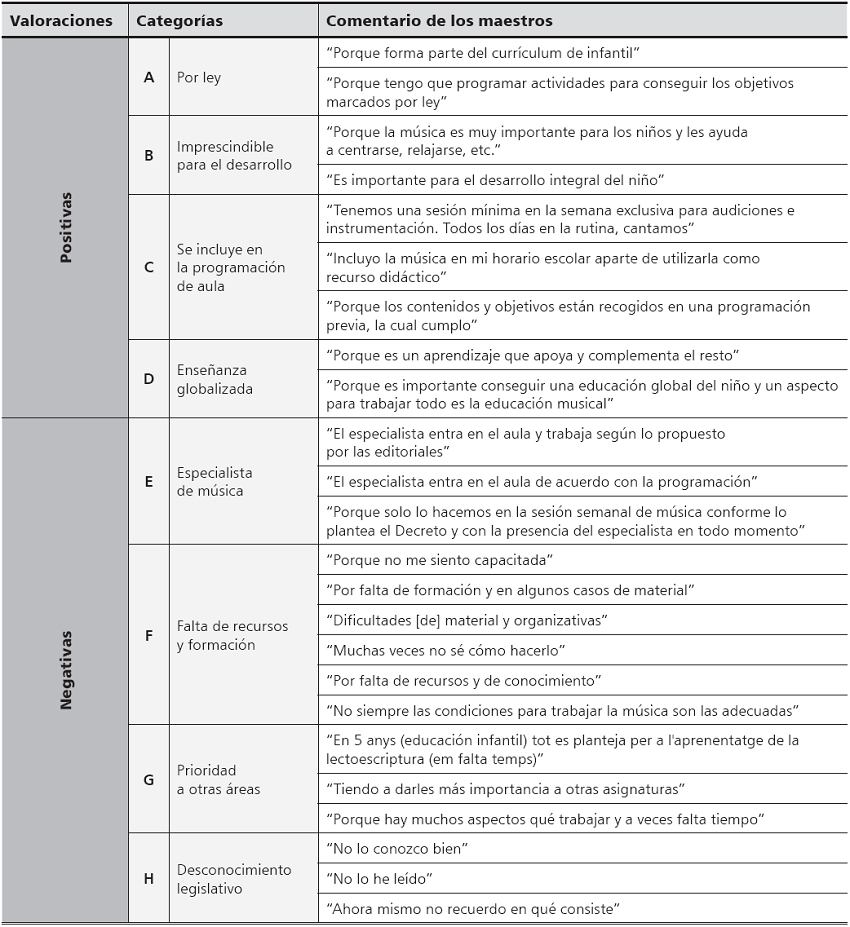 | Valoraciones | Categorías | | Comentario de los maestros |
|---|---|---|---|
| Positivas | A | Por ley | "Porque forma parte del currículum de infantil" |
| | | | "Porque tengo que programar actividades para conseguir los objetivos marcados por ley" |
| | B | Imprescindible para el desarrollo | "Porque la música es muy importante para los niños y les ayuda a centrarse, relajarse, etc." |
| | | | "Es importante para el desarrollo integral del niño" |
| | C | Se incluye en la programación de aula | "Tenemos una sesión mínima en la semana exclusiva para audiciones e instrumentación. Todos los días en la rutina, cantamos" |
| | | | "Incluyo la música en mi horario escolar aparte de utilizarla como recurso didáctico" |
| | | | "Porque los contenidos y objetivos están recogidos en una programación previa, la cual cumplo" |
| | D | Enseñanza globalizada | "Porque es un aprendizaje que apoya y complementa el resto" |
| | | | "Porque es importante conseguir una educación global del niño y un aspecto para trabajar todo es la educación musical" |
| Negativas | E | Especialista de música | "El especialista entra en el aula y trabaja según lo propuesto por las editoriales" |
| | | | "El especialista entra en el aula de acuerdo con la programación" |
| | | | "Porque solo lo hacemos en la sesión semanal de música conforme lo plantea el Decreto y con la presencia del especialista en todo momento" |
| | F | Falta de recursos y formación | "Porque no me siento capacitada" |
| | | | "Por falta de formación y en algunos casos de material" |
| | | | "Dificultades [de] material y organizativas" |
| | | | "Muchas veces no sé cómo hacerlo" |
| | | | "Por falta de recursos y de conocimiento" |
| | | | "No siempre las condiciones para trabajar la música son las adecuadas" |
| | G | Prioridad a otras áreas | "En 5 anys (educación infantil) tot es planteja per a l'aprenentatge de la lectoescriptura (em falta temps)" |
| | | | "Tiendo a darles más importancia a otras asignaturas" |
| | | | "Porque hay muchos aspectos qué trabajar y a veces falta tiempo" |
| | H | Desconocimiento legislativo | "No lo conozco bien" |
| | | | "No lo he leído" |
| | | | "Ahora mismo no recuerdo en qué consiste" |